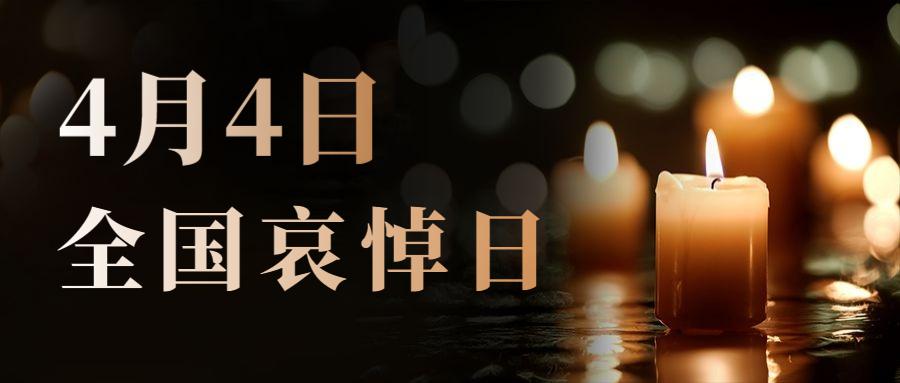 4月4日
全国哀悼日